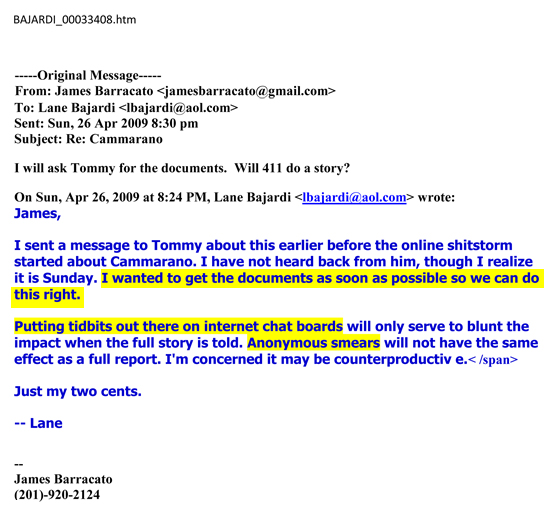 BAJARDI_00033408.htm

-----Original Message-----
From: James Barracato <jamesbarracato@gmail.com>
To: Lane Bajardi <lbajardi@aol.com>
Sent: Sun, 26 Apr 2009 8:30 pm
Subject: Re: Cammarano

I will ask Tommy for the documents. Will 411 do a story?

On Sun, Apr 26, 2009 at 8:24 PM, Lane Bajardi <lbajardi@aol.com> wrote:
James,

I sent a message to Tommy about this earlier before the online shitstorm started about Cammarano. I have not heard back from him, though I realize it is Sunday. I wanted to get the documents as soon as possible so we can do this right.

Putting tidbits out there on internet chat boards will only serve to blunt the impact when the full story is told. Anonymous smears will not have the same effect as a full report. I'm concerned it may be counterproductiv e.< /span>

Just my two cents.

-- Lane

--
James Barracato
(201)-920-2124